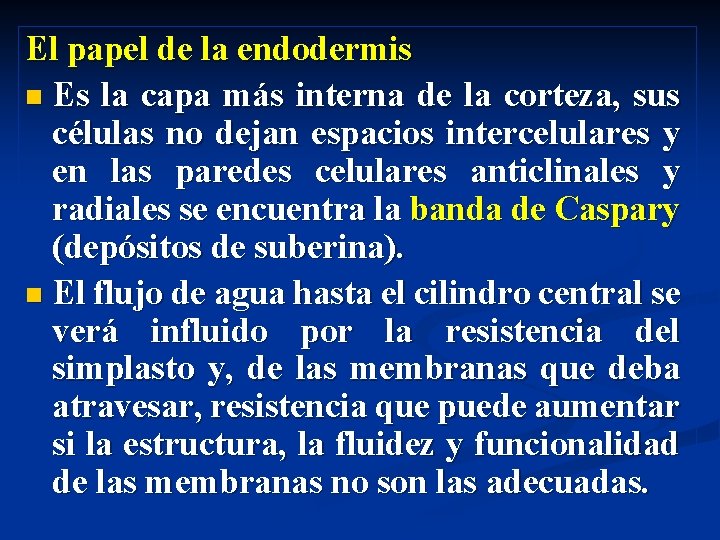 El papel de la endodermis

Es la capa más interna de la corteza, sus células no dejan espacios intercelulares y en las paredes celulares anticlinales y radiales se encuentra la banda de Caspary (depósitos de suberina).

El flujo de agua hasta el cilindro central se verá influido por la resistencia del simplasto y, de las membranas que deba atravesar, resistencia que puede aumentar si la estructura, la fluidez y funcionalidad de las membranas no son las adecuadas.